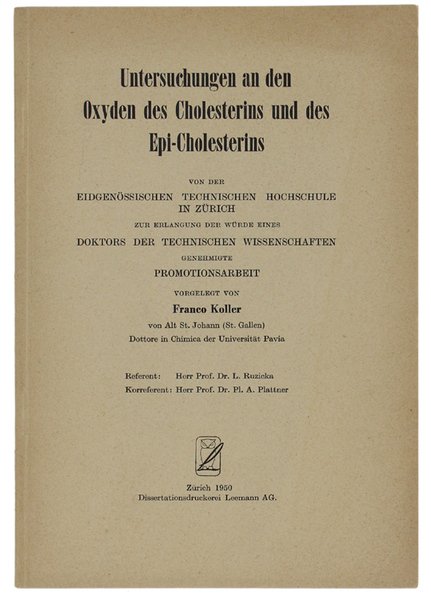 Untersuchungen an den Oxyden des Cholesterins und des Epi-Cholesterins

VON DER

EIDGENÖSSISCHEN TECHNISCHEN HOCHSCHULE IN ZÜRICH

ZUR ERLANGUNG DER WÜRDE EINES

DOKTORS DER TECHNISCHEN WISSENSCHAFTEN

GENEHMIGTE

PROMOTIONSARBEIT

VORGELEGT VON

Franco Koller

von Alt St. Johann (St. Gallen)

Dottore in Chimica der Universität Pavia

Referent: Herr Prof. Dr. L. Ruzicka

Korreferent: Herr Prof. Dr. Pl. A. Plattner

Zürich 1950

Dissertationsdruckerei Leemann AG.